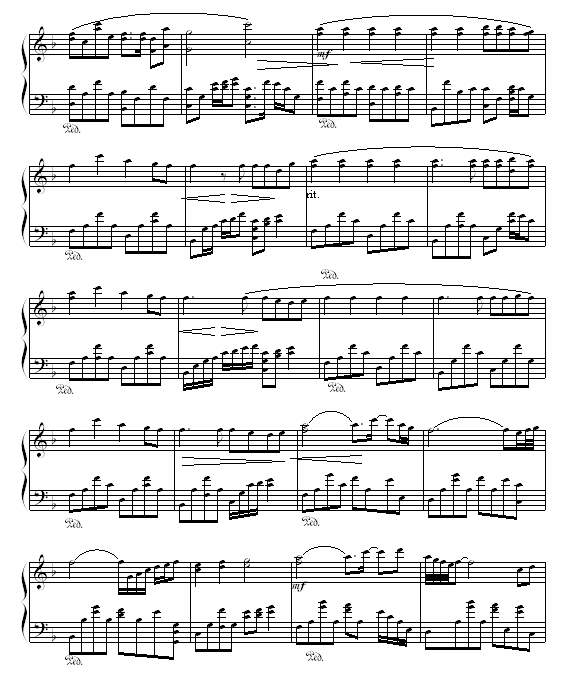 mf
Ped.
Ped.
rit.
Ped.
Ped.
Ped.
Ped.
Ped.
Ped.
mf
Ped.
Ped.